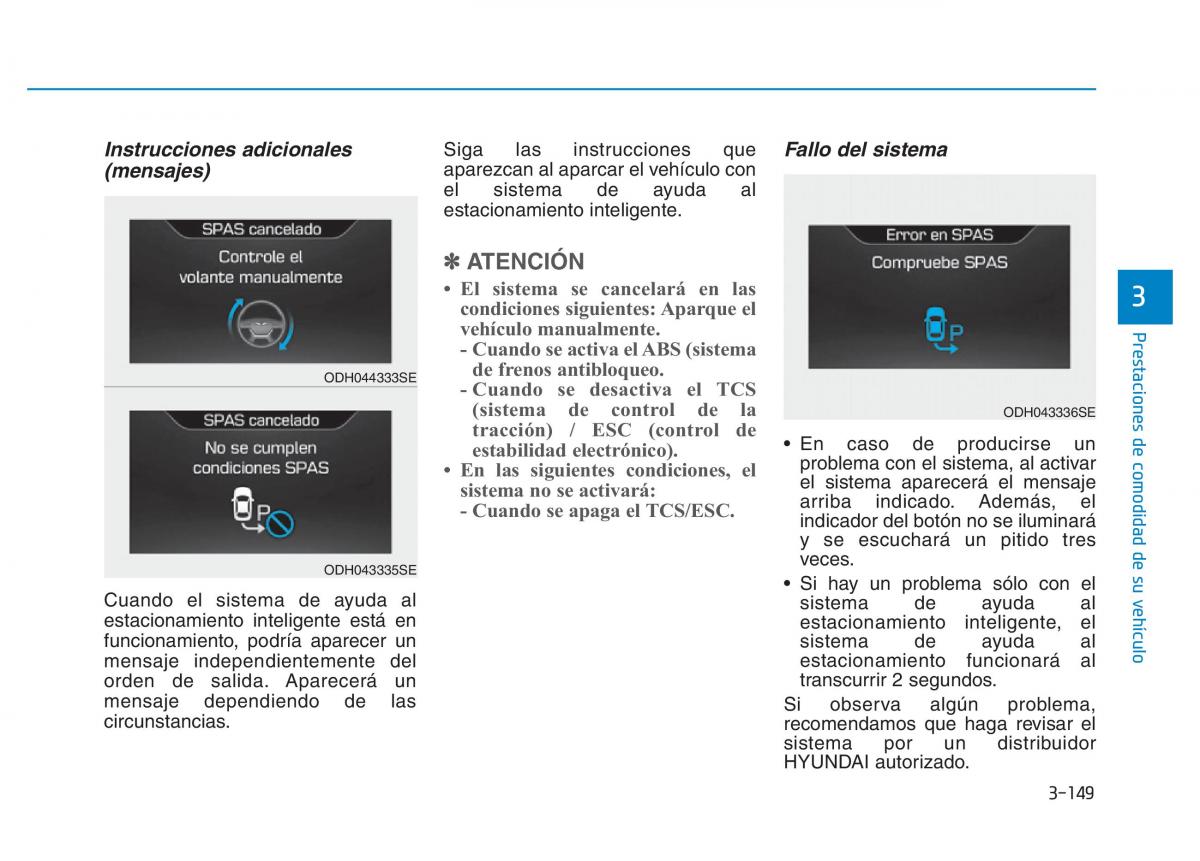 Instrucciones adicionales (mensajes)

SPAS cancelado

Controle el volante manualmente

ODH044333SE

SPAS cancelado

No se cumplen condiciones SPAS

P

ODH043335SE

Cuando el sistema de ayuda al estacionamiento inteligente está en funcionamiento, podría aparecer un mensaje independientemente del orden de salida. Aparecerá un mensaje dependiendo de las circunstancias.

Siga las instrucciones que aparezcan al aparcar el vehículo con el sistema de ayuda al estacionamiento inteligente.

✽ ATENCIÓN

• El sistema se cancelará en las condiciones siguientes: Aparque el vehículo manualmente.
- Cuando se activa el ABS (sistema de frenos antibloqueo.
- Cuando se desactiva el TCS (sistema de control de la tracción) / ESC (control de estabilidad electrónico).
• En las siguientes condiciones, el sistema no se activará:
- Cuando se apaga el TCS/ESC.

Fallo del sistema

Error en SPAS

Compruebe SPAS

P

ODH043336SE

• En caso de producirse un problema con el sistema, al activar el sistema aparecerá el mensaje arriba indicado. Además, el indicador del botón no se iluminará y se escuchará un pitido tres veces.
• Si hay un problema sólo con el sistema de ayuda al estacionamiento inteligente, el sistema de ayuda al estacionamiento funcionará al transcurrir 2 segundos.

Si observa algún problema, recomendamos que haga revisar el sistema por un distribuidor HYUNDAI autorizado.

3

Prestaciones de comodidad de su vehículo

3-149